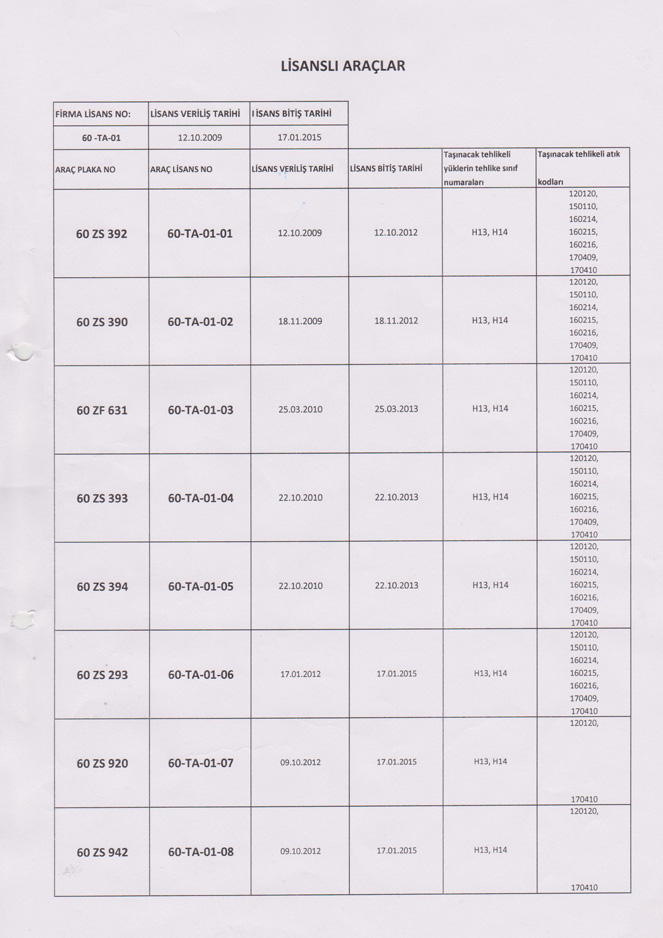 LİSANSLI ARAÇLAR

| FİRMA LİSANS NO: | LİSANS VERİLİŞ TARİHİ | LİSANS BİTİŞ TARİHİ |
|---|---|---|
| 60 -TA-01 | 12.10.2009 | 17.01.2015 |

| ARAÇ PLAKA NO | ARAÇ LİSANS NO | LİSANS VERİLİŞ TARİHİ | LİSANS BİTİŞ TARİHİ | Taşınacak tehlikeli yüklerin tehlike sınıf numaraları | Taşınacak tehlikeli atık kodları |
|---|---|---|---|---|---|
| 60 ZS 392 | 60-TA-01-01 | 12.10.2009 | 12.10.2012 | H13, H14 | 120120, 150110, 160214, 160215, 160216, 170409, 170410 |
| 60 ZS 390 | 60-TA-01-02 | 18.11.2009 | 18.11.2012 | H13, H14 | 120120, 150110, 160214, 160215, 160216, 170409, 170410 |
| 60 ZF 631 | 60-TA-01-03 | 25.03.2010 | 25.03.2013 | H13, H14 | 120120, 150110, 160214, 160215, 160216, 170409, 170410 |
| 60 ZS 393 | 60-TA-01-04 | 22.10.2010 | 22.10.2013 | H13, H14 | 120120, 150110, 160214, 160215, 160216, 170409, 170410 |
| 60 ZS 394 | 60-TA-01-05 | 22.10.2010 | 22.10.2013 | H13, H14 | 120120, 150110, 160214, 160215, 160216, 170409, 170410 |
| 60 ZS 293 | 60-TA-01-06 | 17.01.2012 | 17.01.2015 | H13, H14 | 120120, 150110, 160214, 160215, 160216, 170409, 170410 |
| 60 ZS 920 | 60-TA-01-07 | 09.10.2012 | 17.01.2015 | H13, H14 | 120120, 170410 |
| 60 ZS 942 | 60-TA-01-08 | 09.10.2012 | 17.01.2015 | H13, H14 | 120120, 170410 |